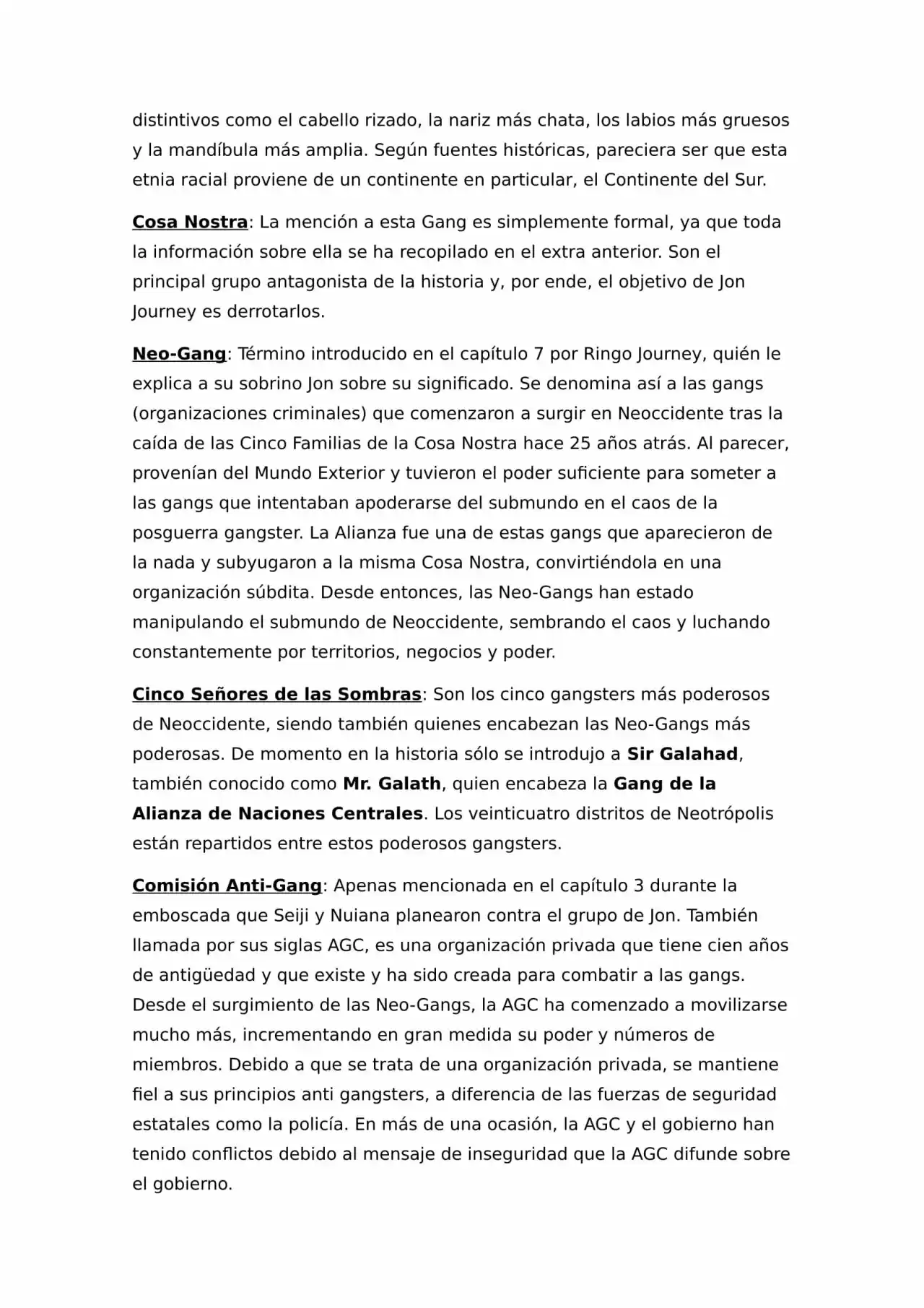 distintivos como el cabello rizado, la nariz más chata, los labios más gruesos y la mandíbula más amplia. Según fuentes históricas, pareciera ser que esta etnia racial proviene de un continente en particular, el Continente del Sur.

Cosa Nostra: La mención a esta Gang es simplemente formal, ya que toda la información sobre ella se ha recopilado en el extra anterior. Son el principal grupo antagonista de la historia y, por ende, el objetivo de Jon Journey es derrotarlos.

Neo-Gang: Término introducido en el capítulo 7 por Ringo Journey, quién le explica a su sobrino Jon sobre su significado. Se denomina así a las gangs (organizaciones criminales) que comenzaron a surgir en Neoccidente tras la caída de las Cinco Familias de la Cosa Nostra hace 25 años atrás. Al parecer, provenían del Mundo Exterior y tuvieron el poder suficiente para someter a las gangs que intentaban apoderarse del submundo en el caos de la posguerra gangster. La Alianza fue una de estas gangs que aparecieron de la nada y subyugaron a la misma Cosa Nostra, convirtiéndola en una organización súbdita. Desde entonces, las Neo-Gangs han estado manipulando el submundo de Neoccidente, sembrando el caos y luchando constantemente por territorios, negocios y poder.

Cinco Señores de las Sombras: Son los cinco gangsters más poderosos de Neoccidente, siendo también quienes encabezan las Neo-Gangs más poderosas. De momento en la historia sólo se introdujo a Sir Galahad, también conocido como Mr. Galath, quien encabeza la Gang de la Alianza de Naciones Centrales. Los veinticuatro distritos de Neotrópolis están repartidos entre estos poderosos gangsters.

Comisión Anti-Gang: Apenas mencionada en el capítulo 3 durante la emboscada que Seiji y Nuiana planearon contra el grupo de Jon. También llamada por sus siglas AGC, es una organización privada que tiene cien años de antigüedad y que existe y ha sido creada para combatir a las gangs. Desde el surgimiento de las Neo-Gangs, la AGC ha comenzado a movilizarse mucho más, incrementando en gran medida su poder y números de miembros. Debido a que se trata de una organización privada, se mantiene fiel a sus principios anti gangsters, a diferencia de las fuerzas de seguridad estatales como la policía. En más de una ocasión, la AGC y el gobierno han tenido conflictos debido al mensaje de inseguridad que la AGC difunde sobre el gobierno.